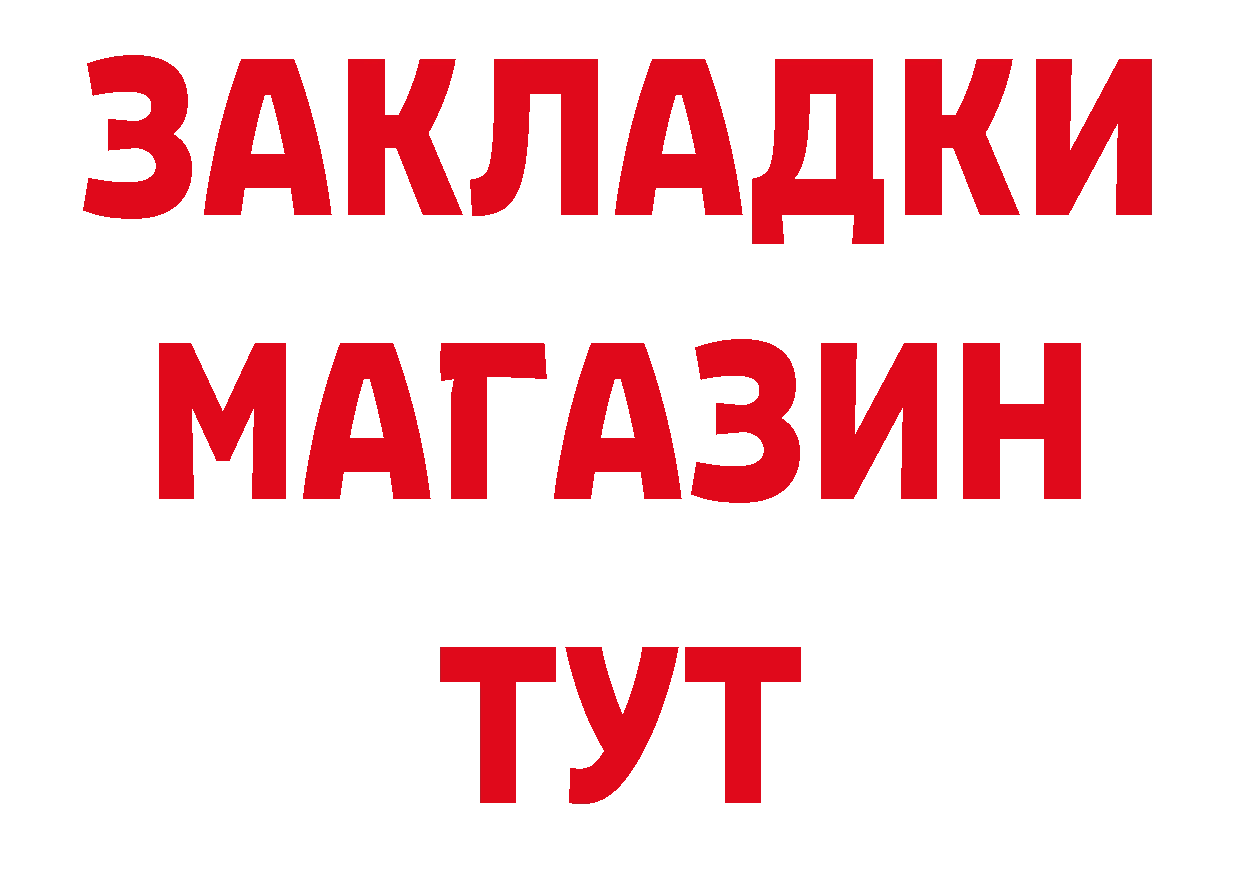 ЗАКЛАДКИ
МАГАЗИН
ТУТ